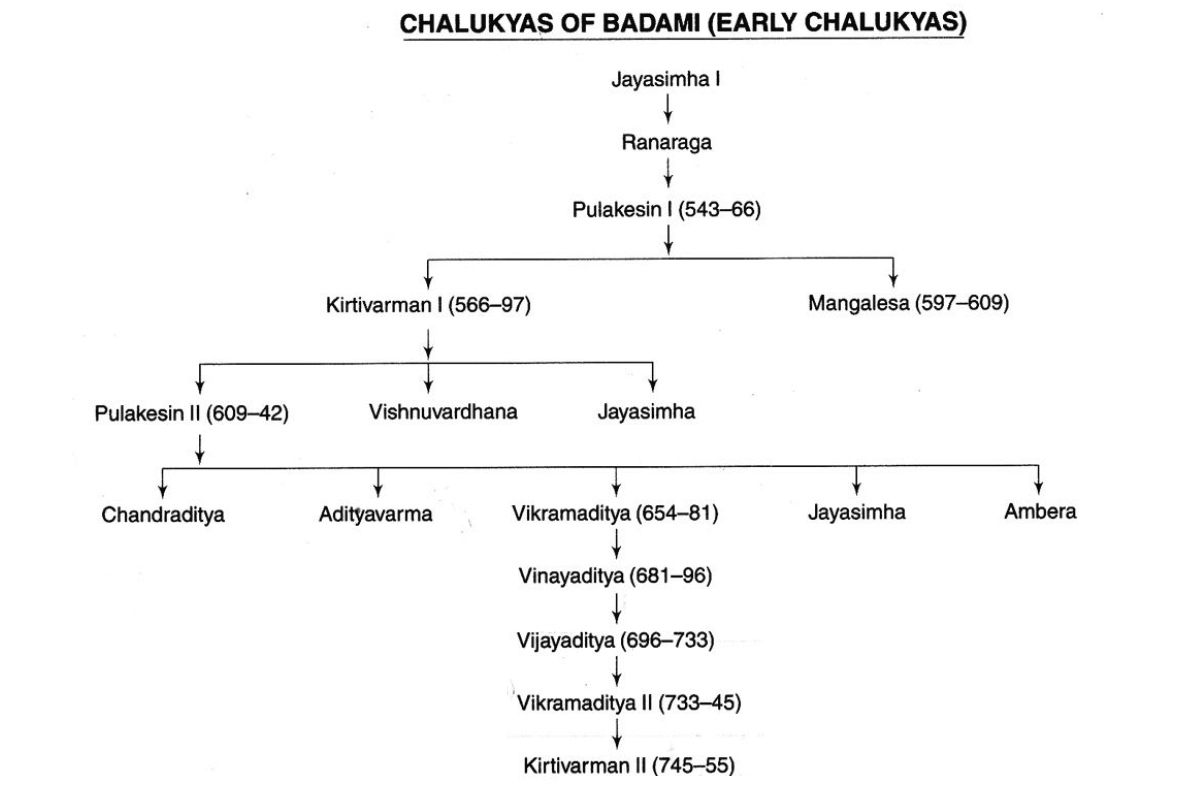 CHALUKYAS OF BADAMI (EARLY CHALUKYAS)

Jayasimha I

Ranaraga

Pulakesin I (543–66)

Kirtivarman I (566–97)

Mangalesa (597–609)

Pulakesin II (609–42)

Vishnuvardhana

Jayasimha

Chandraditya

Adityavarma

Vikramaditya (654–81)

Jayasimha

Ambera

Vinayaditya (681–96)

Vijayaditya (696–733)

Vikramaditya II (733–45)

Kirtivarman II (745–55)